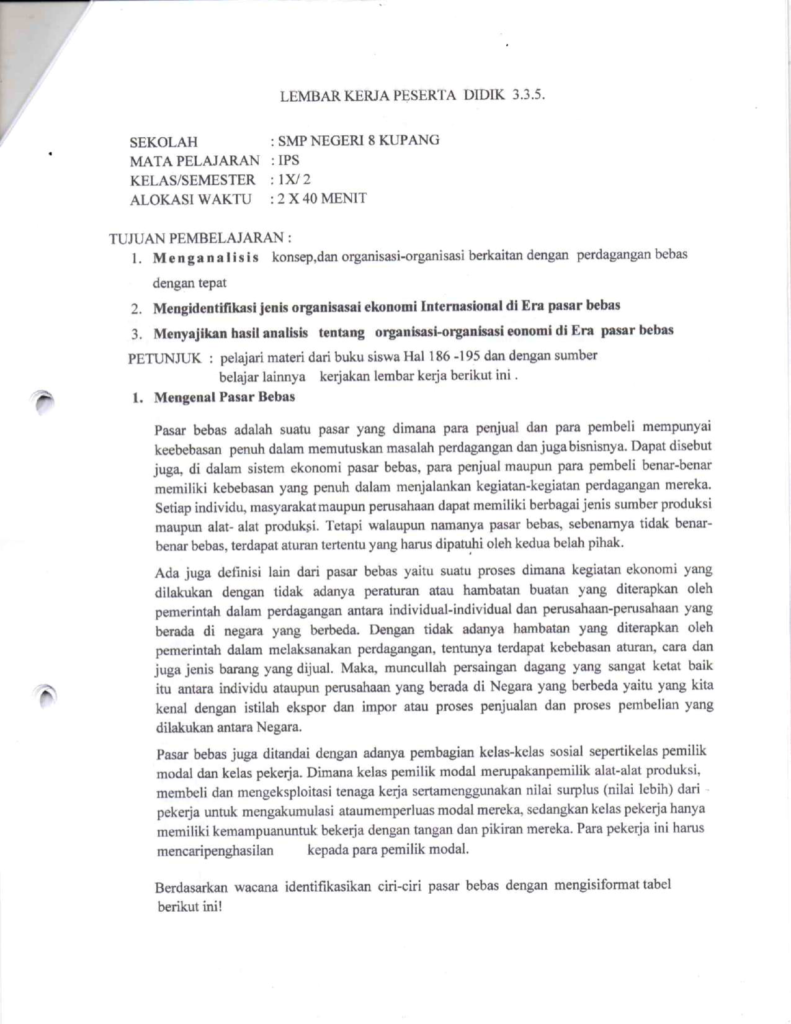 LEMBAR KERJA PESERTA DIDIK 3.3.5.

SEKOLAH : SMP NEGERI 8 KUPANG
MATA PELAJARAN : IPS
KELAS/SEMESTER : 1X/ 2
ALOKASI WAKTU : 2 X 40 MENIT

TUJUAN PEMBELAJARAN :
1. Menganalisis konsep,dan organisasi-organisasi berkaitan dengan perdagangan bebas dengan tepat
2. Mengidentifikasi jenis organisasai ekonomi Internasional di Era pasar bebas
3. Menyajikan hasil analisis tentang organisasi-organisasi eonomi di Era pasar bebas

PETUNJUK : pelajari materi dari buku siswa Hal 186 -195 dan dengan sumber belajar lainnya kerjakan lembar kerja berikut ini .

1. Mengenal Pasar Bebas

Pasar bebas adalah suatu pasar yang dimana para penjual dan para pembeli mempunyai keebebasan penuh dalam memutuskan masalah perdagangan dan juga bisnisnya. Dapat disebut juga, di dalam sistem ekonomi pasar bebas, para penjual maupun para pembeli benar-benar memiliki kebebasan yang penuh dalam menjalankan kegiatan-kegiatan perdagangan mereka. Setiap individu, masyarakat maupun perusahaan dapat memiliki berbagai jenis sumber produksi maupun alat- alat produksi. Tetapi walaupun namanya pasar bebas, sebenarnya tidak benar-benar bebas, terdapat aturan tertentu yang harus dipatuhi oleh kedua belah pihak.

Ada juga definisi lain dari pasar bebas yaitu suatu proses dimana kegiatan ekonomi yang dilakukan dengan tidak adanya peraturan atau hambatan buatan yang diterapkan oleh pemerintah dalam perdagangan antara individual-individual dan perusahaan-perusahaan yang berada di negara yang berbeda. Dengan tidak adanya hambatan yang diterapkan oleh pemerintah dalam melaksanakan perdagangan, tentunya terdapat kebebasan aturan, cara dan juga jenis barang yang dijual. Maka, muncullah persaingan dagang yang sangat ketat baik itu antara individu ataupun perusahaan yang berada di Negara yang berbeda yaitu yang kita kenal dengan istilah ekspor dan impor atau proses penjualan dan proses pembelian yang dilakukan antara Negara.

Pasar bebas juga ditandai dengan adanya pembagian kelas-kelas sosial sepertikelas pemilik modal dan kelas pekerja. Dimana kelas pemilik modal merupakanpemilik alat-alat produksi, membeli dan mengeksploitasi tenaga kerja sertamenggunakan nilai surplus (nilai lebih) dari pekerja untuk mengakumulasi ataumemperluas modal mereka, sedangkan kelas pekerja hanya memiliki kemampuanuntuk bekerja dengan tangan dan pikiran mereka. Para pekerja ini harus mencaripenghasilan kepada para pemilik modal.

Berdasarkan wacana identifikasikan ciri-ciri pasar bebas dengan mengisiformat tabel berikut ini!